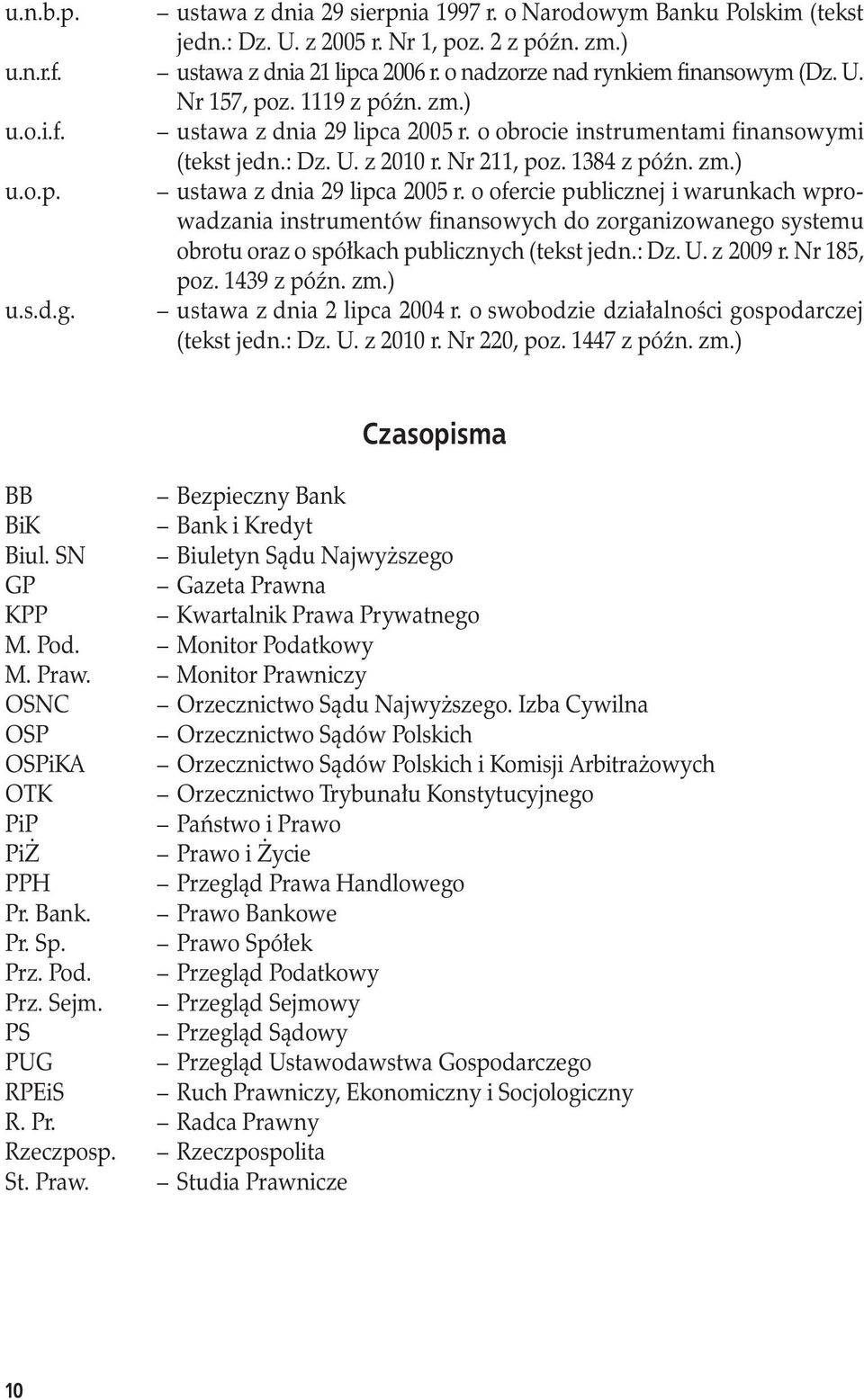 u.n.b.p. – ustawa z dnia 29 sierpnia 1997 r. o Narodowym Banku Polskim (tekst jedn.: Dz. U. z 2005 r. Nr 1, poz. 2 z późn. zm.)
u.n.r.f. – ustawa z dnia 21 lipca 2006 r. o nadzorze nad rynkiem finansowym (Dz. U. Nr 157, poz. 1119 z późn. zm.)
u.o.i.f. – ustawa z dnia 29 lipca 2005 r. o obrocie instrumentami finansowymi (tekst jedn.: Dz. U. z 2010 r. Nr 211, poz. 1384 z późn. zm.)
u.o.p. – ustawa z dnia 29 lipca 2005 r. o ofercie publicznej i warunkach wprowadzania instrumentów finansowych do zorganizowanego systemu obrotu oraz o spółkach publicznych (tekst jedn.: Dz. U. z 2009 r. Nr 185, poz. 1439 z późn. zm.)
u.s.d.g. – ustawa z dnia 2 lipca 2004 r. o swobodzie działalności gospodarczej (tekst jedn.: Dz. U. z 2010 r. Nr 220, poz. 1447 z późn. zm.)

Czasopisma

BB – Bezpieczny Bank
BiK – Bank i Kredyt
Biul. SN – Biuletyn Sądu Najwyższego
GP – Gazeta Prawna
KPP – Kwartalnik Prawa Prywatnego
M. Pod. – Monitor Podatkowy
M. Praw. – Monitor Prawniczy
OSNC – Orzecznictwo Sądu Najwyższego. Izba Cywilna
OSP – Orzecznictwo Sądów Polskich
OSPiKA – Orzecznictwo Sądów Polskich i Komisji Arbitrażowych
OTK – Orzecznictwo Trybunału Konstytucyjnego
PiP – Państwo i Prawo
PiŻ – Prawo i Życie
PPH – Przegląd Prawa Handlowego
Pr. Bank. – Prawo Bankowe
Pr. Sp. – Prawo Spółek
Prz. Pod. – Przegląd Podatkowy
Prz. Sejm. – Przegląd Sejmowy
PS – Przegląd Sądowy
PUG – Przegląd Ustawodawstwa Gospodarczego
RPEiS – Ruch Prawniczy, Ekonomiczny i Socjologiczny
R. Pr. – Radca Prawny
Rzeczposp. – Rzeczpospolita
St. Praw. – Studia Prawnicze

10